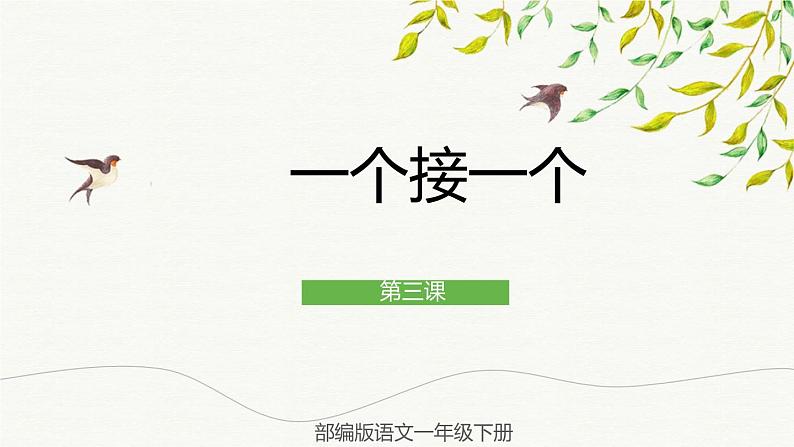 一个接一个

第三课

部编版语文一年级下册